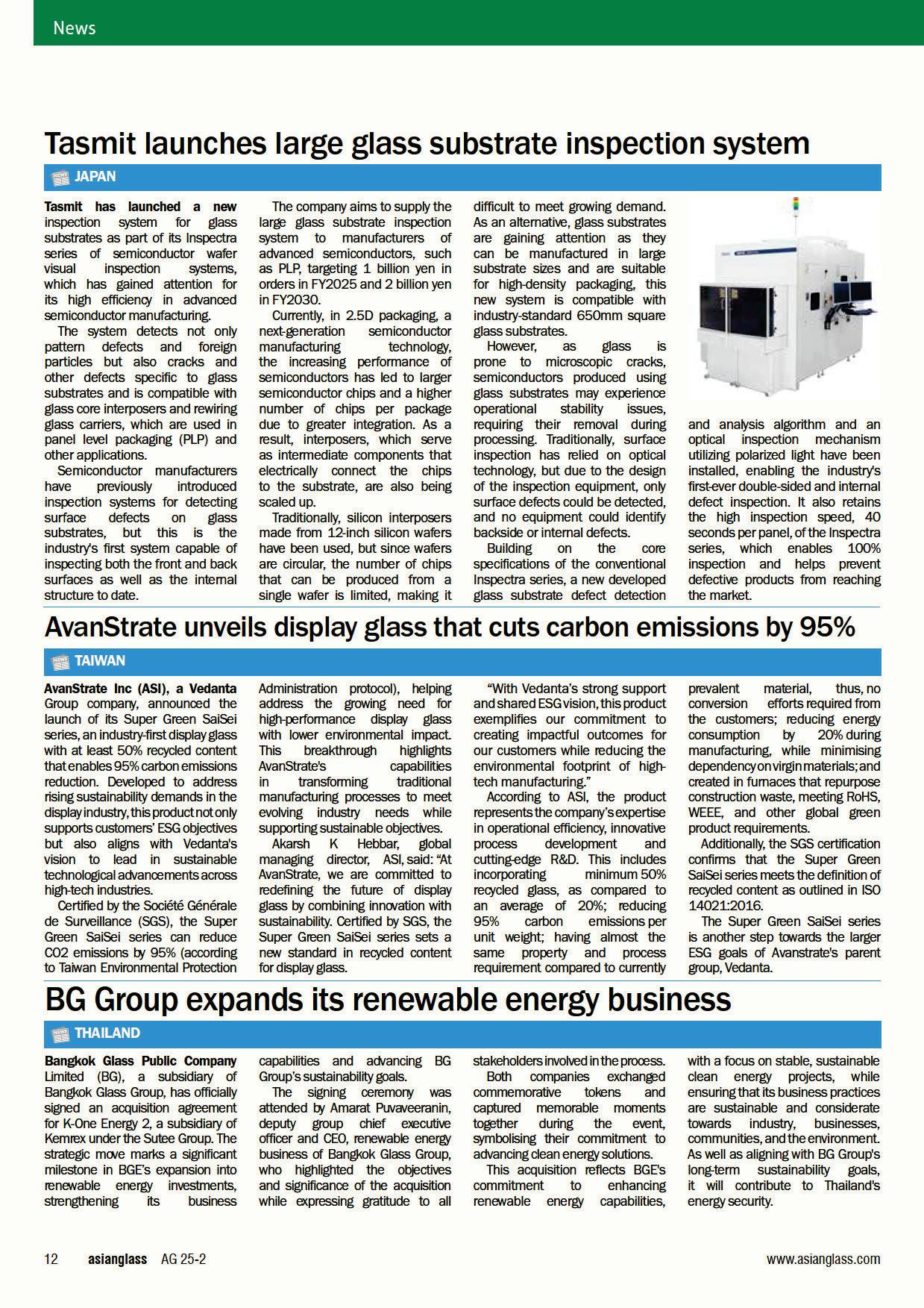 News

Tasmit launches large glass substrate inspection system

JAPAN

Tasmit has launched a new inspection system for glass substrates as part of its Inspectra series of semiconductor wafer visual inspection systems, which has gained attention for its high efficiency in advanced semiconductor manufacturing.

The system detects not only pattern defects and foreign particles but also cracks and other defects specific to glass substrates and is compatible with glass core interposers and rewiring glass carriers, which are used in panel level packaging (PLP) and other applications.

Semiconductor manufacturers have previously introduced inspection systems for detecting surface defects on glass substrates, but this is the industry's first system capable of inspecting both the front and back surfaces as well as the internal structure to date.

The company aims to supply the large glass substrate inspection system to manufacturers of advanced semiconductors, such as PLP, targeting 1 billion yen in orders in FY2025 and 2 billion yen in FY2030.

Currently, in 2.5D packaging, a next-generation semiconductor manufacturing technology, the increasing performance of semiconductors has led to larger semiconductor chips and a higher number of chips per package due to greater integration. As a result, interposers, which serve as intermediate components that electrically connect the chips to the substrate, are also being scaled up.

Traditionally, silicon interposers made from 12-inch silicon wafers have been used, but since wafers are circular, the number of chips that can be produced from a single wafer is limited, making it difficult to meet growing demand. As an alternative, glass substrates are gaining attention as they can be manufactured in large substrate sizes and are suitable for high-density packaging, this new system is compatible with industry-standard 650mm square glass substrates.

However, as glass is prone to microscopic cracks, semiconductors produced using glass substrates may experience operational stability issues, requiring their removal during processing. Traditionally, surface inspection has relied on optical technology, but due to the design of the inspection equipment, only surface defects could be detected, and no equipment could identify backside or internal defects.

Building on the core specifications of the conventional Inspectra series, a new developed glass substrate defect detection and analysis algorithm and an optical inspection mechanism utilizing polarized light have been installed, enabling the industry's first-ever double-sided and internal defect inspection. It also retains the high inspection speed, 40 seconds per panel, of the Inspectra series, which enables 100% inspection and helps prevent defective products from reaching the market.

AvanStrate unveils display glass that cuts carbon emissions by 95%

TAIWAN

AvanStrate Inc (ASI), a Vedanta Group company, announced the launch of its Super Green SaiSei series, an industry-first display glass with at least 50% recycled content that enables 95% carbon emissions reduction. Developed to address rising sustainability demands in the display industry, this product not only supports customers' ESG objectives but also aligns with Vedanta's vision to lead in sustainable technological advancements across high-tech industries.

Certified by the Société Générale de Surveillance (SGS), the Super Green SaiSei series can reduce CO2 emissions by 95% (according to Taiwan Environmental Protection Administration protocol), helping address the growing need for high-performance display glass with lower environmental impact. This breakthrough highlights AvanStrate's capabilities in transforming traditional manufacturing processes to meet evolving industry needs while supporting sustainable objectives.

Akarsh K Hebbar, global managing director, ASI, said: "At AvanStrate, we are committed to redefining the future of display glass by combining innovation with sustainability. Certified by SGS, the Super Green SaiSei series sets a new standard in recycled content for display glass.

"With Vedanta's strong support and shared ESG vision, this product exemplifies our commitment to creating impactful outcomes for our customers while reducing the environmental footprint of high-tech manufacturing."

According to ASI, the product represents the company's expertise in operational efficiency, innovative process development and cutting-edge R&D. This includes incorporating minimum 50% recycled glass, as compared to an average of 20%; reducing 95% carbon emissions per unit weight; having almost the same property and process requirement compared to currently prevalent material, thus, no conversion efforts required from the customers; reducing energy consumption by 20% during manufacturing, while minimising dependency on virgin materials; and created in furnaces that repurpose construction waste, meeting RoHS, WEEE, and other global green product requirements.

Additionally, the SGS certification confirms that the Super Green SaiSei series meets the definition of recycled content as outlined in ISO 14021:2016.

The Super Green SaiSei series is another step towards the larger ESG goals of Avanstrate's parent group, Vedanta.

BG Group expands its renewable energy business

THAILAND

Bangkok Glass Public Company Limited (BG), a subsidiary of Bangkok Glass Group, has officially signed an acquisition agreement for K-One Energy 2, a subsidiary of Kemrex under the Sutee Group. The strategic move marks a significant milestone in BGE's expansion into renewable energy investments, strengthening its business capabilities and advancing BG Group's sustainability goals.

The signing ceremony was attended by Amarat Puvaveeranin, deputy group chief executive officer and CEO, renewable energy business of Bangkok Glass Group, who highlighted the objectives and significance of the acquisition while expressing gratitude to all stakeholders involved in the process.

Both companies exchanged commemorative tokens and captured memorable moments together during the event, symbolising their commitment to advancing clean energy solutions.

This acquisition reflects BGE's commitment to enhancing renewable energy capabilities, with a focus on stable, sustainable clean energy projects, while ensuring that its business practices are sustainable and considerate towards industry, businesses, communities, and the environment. As well as aligning with BG Group's long-term sustainability goals, it will contribute to Thailand's energy security.

12 asianglass AG 25-2 www.asianglass.com